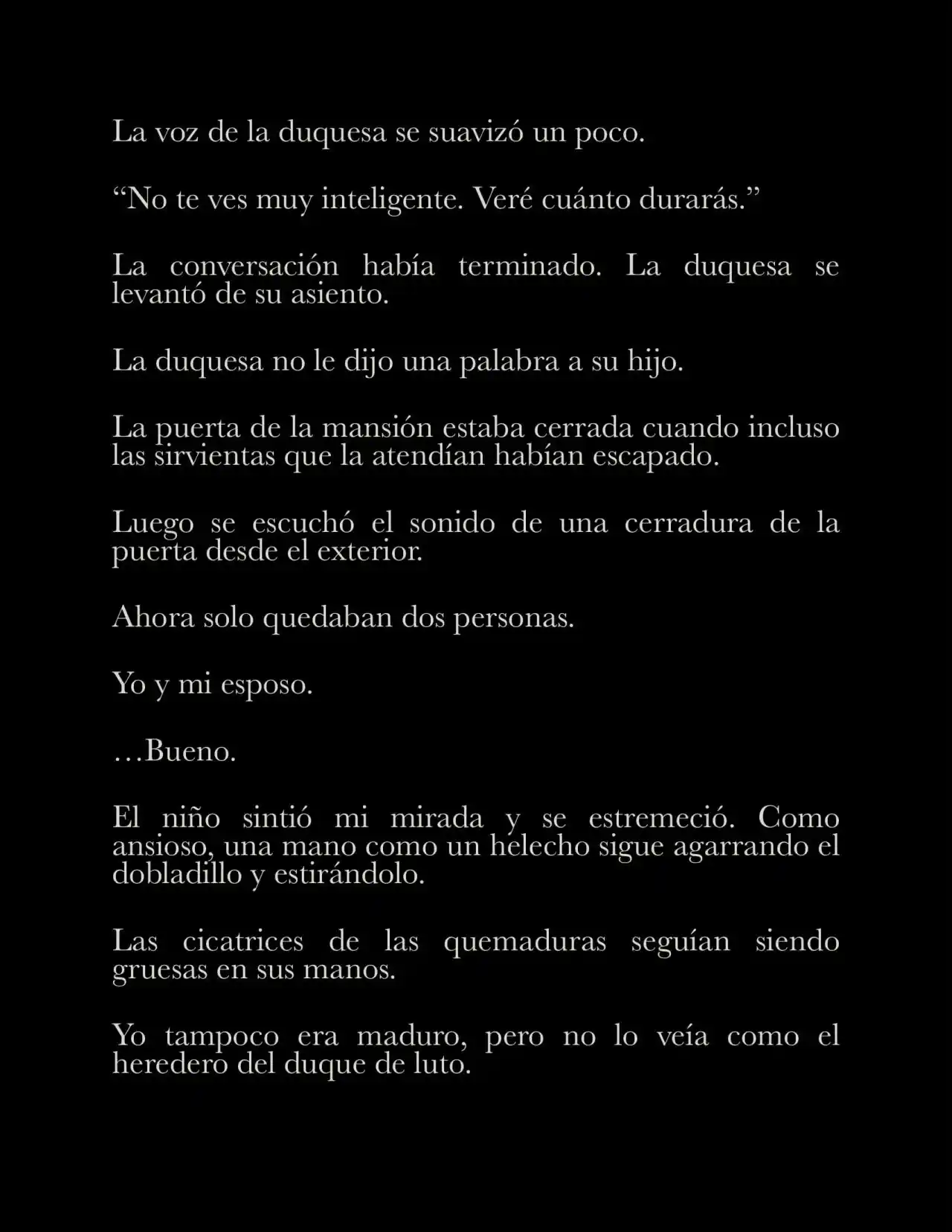 La voz de la duquesa se suavizó un poco.

“No te ves muy inteligente. Veré cuánto durarás.”

La conversación había terminado. La duquesa se levantó de su asiento.

La duquesa no le dijo una palabra a su hijo.

La puerta de la mansión estaba cerrada cuando incluso las sirvientas que la atendían habían escapado.

Luego se escuchó el sonido de una cerradura de la puerta desde el exterior.

Ahora solo quedaban dos personas.

Yo y mi esposo.

…Bueno.

El niño sintió mi mirada y se estremeció. Como ansioso, una mano como un helecho sigue agarrando el dobladillo y estirándolo.

Las cicatrices de las quemaduras seguían siendo gruesas en sus manos.

Yo tampoco era maduro, pero no lo veía como el heredero del duque de luto.